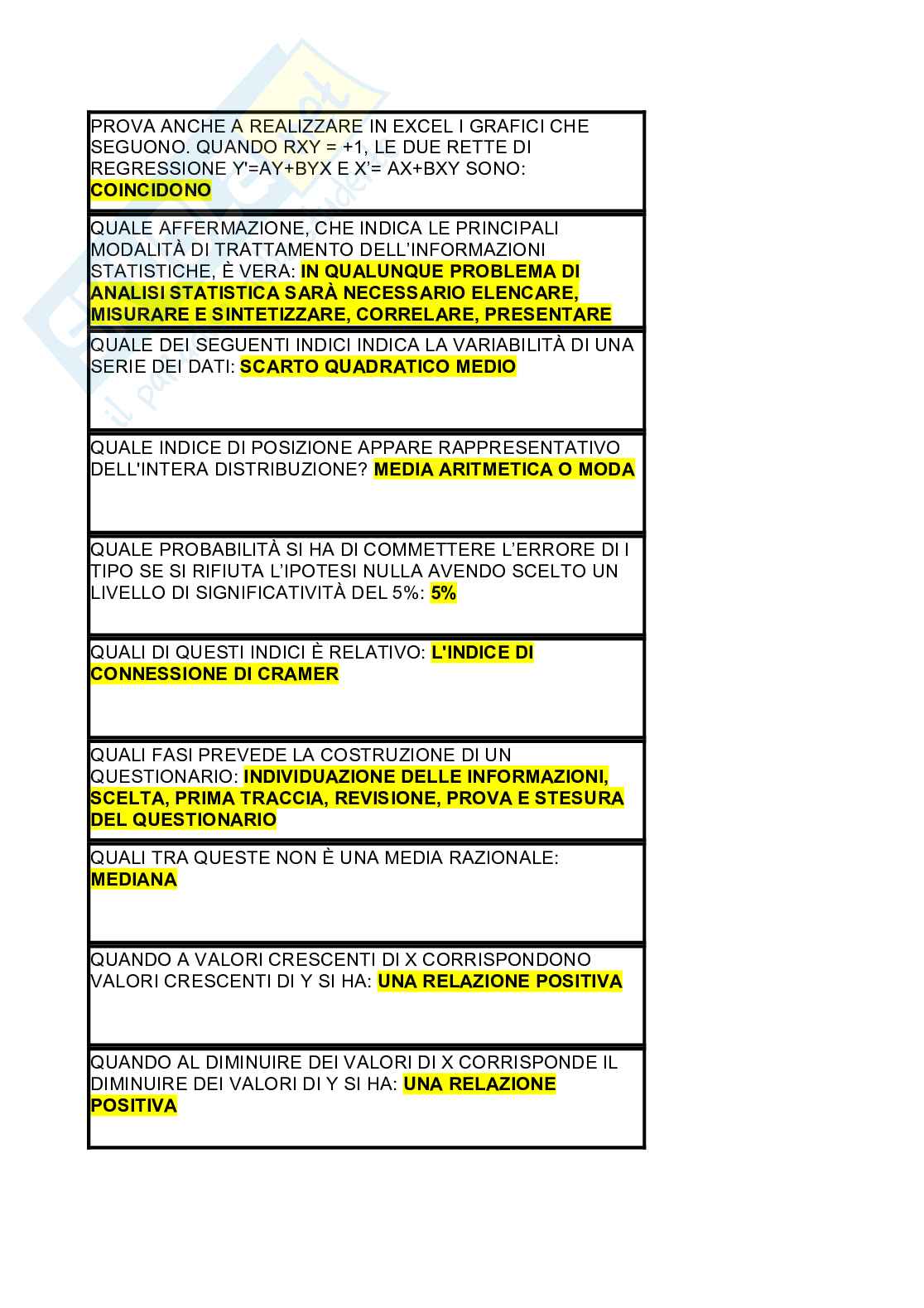 PROVA ANCHE A REALIZZARE IN EXCEL I GRAFICI CHE SEGUONO. QUANDO RXY = +1, LE DUE RETTE DI REGRESSIONE Y'=AY+BYX E X'= AX+BXY SONO: COINCIDONO

QUALE AFFERMAZIONE, CHE INDICA LE PRINCIPALI MODALITÀ DI TRATTAMENTO DELL'INFORMAZIONI STATISTICHE, È VERA: IN QUALUNQUE PROBLEMA DI ANALISI STATISTICA SARÀ NECESSARIO ELENCARE, MISURARE E SINTETIZZARE, CORRELARE, PRESENTARE

QUALE DEI SEGUENTI INDICI INDICA LA VARIABILITÀ DI UNA SERIE DEI DATI: SCARTO QUADRATICO MEDIO

QUALE INDICE DI POSIZIONE APPARE RAPPRESENTATIVO DELL'INTERA DISTRIBUZIONE? MEDIA ARITMETICA O MODA

QUALE PROBABILITÀ SI HA DI COMMETTERE L'ERRORE DI I TIPO SE SI RIFIUTA L'IPOTESI NULLA AVENDO SCELTO UN LIVELLO DI SIGNIFICATIVITÀ DEL 5%: 5%

QUALI DI QUESTI INDICI È RELATIVO: L'INDICE DI CONNESSIONE DI CRAMER

QUALI FASI PREVEDE LA COSTRUZIONE DI UN QUESTIONARIO: INDIVIDUAZIONE DELLE INFORMAZIONI, SCELTA, PRIMA TRACCIA, REVISIONE, PROVA E STESURA DEL QUESTIONARIO

QUALI TRA QUESTE NON È UNA MEDIA RAZIONALE: MEDIANA

QUANDO A VALORI CRESCENTI DI X CORRISPONDONO VALORI CRESCENTI DI Y SI HA: UNA RELAZIONE POSITIVA

QUANDO AL DIMINUIRE DEI VALORI DI X CORRISPONDE IL DIMINUIRE DEI VALORI DI Y SI HA: UNA RELAZIONE POSITIVA